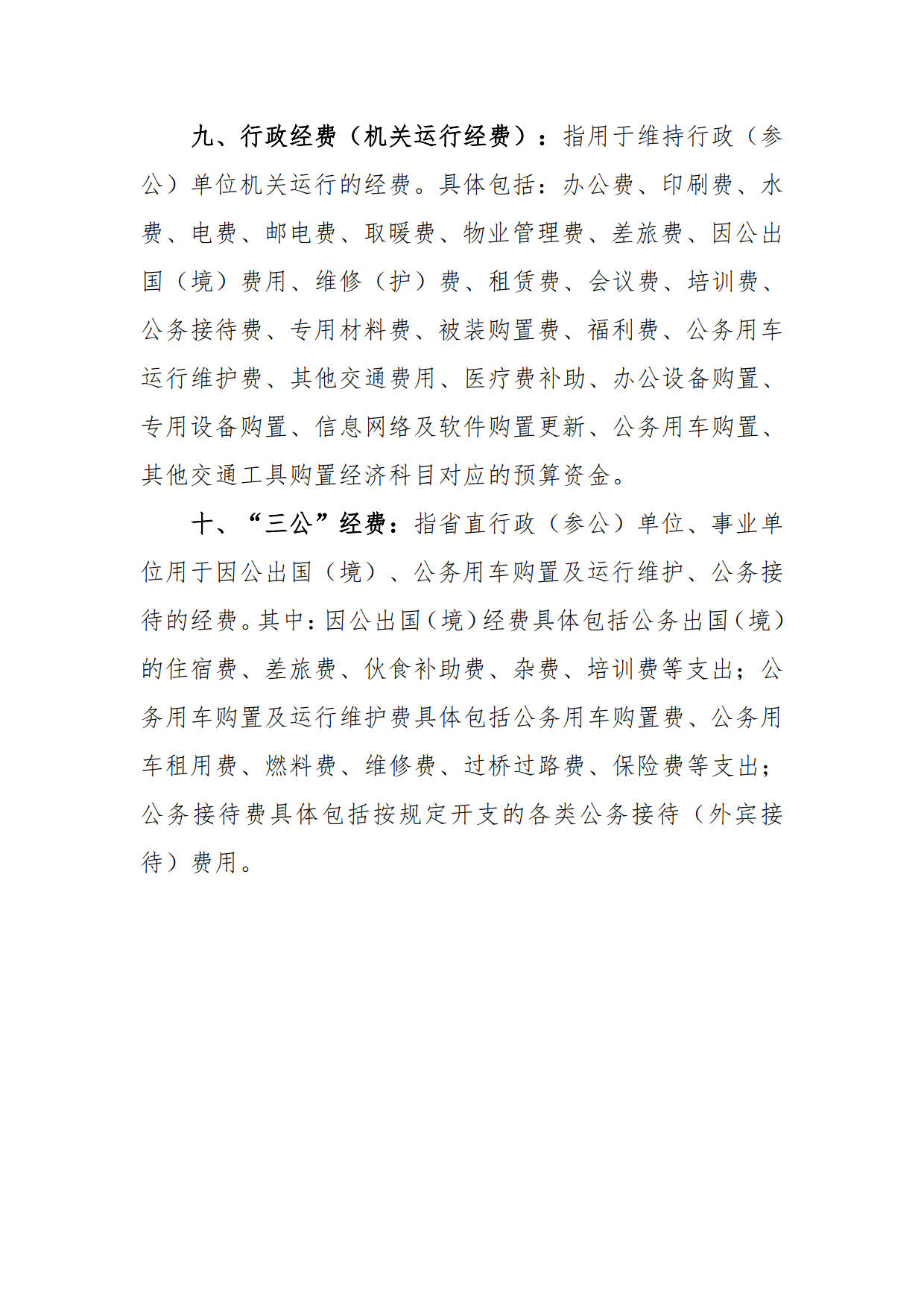 九、行政经费（机关运行经费）：指用于维持行政（参公）单位机关运行的经费。具体包括：办公费、印刷费、水费、电费、邮电费、取暖费、物业管理费、差旅费、因公出国（境）费用、维修（护）费、租赁费、会议费、培训费、公务接待费、专用材料费、被装购置费、福利费、公务用车运行维护费、其他交通费用、医疗费补助、办公设备购置、专用设备购置、信息网络及软件购置更新、公务用车购置、其他交通工具购置经济科目对应的预算资金。

十、“三公”经费：指省直行政（参公）单位、事业单位用于因公出国（境）、公务用车购置及运行维护、公务接待的经费。其中：因公出国（境）经费具体包括公务出国（境）的住宿费、差旅费、伙食补助费、杂费、培训费等支出；公务用车购置及运行维护费具体包括公务用车购置费、公务用车租用费、燃料费、维修费、过桥过路费、保险费等支出；公务接待费具体包括按规定开支的各类公务接待（外宾接待）费用。